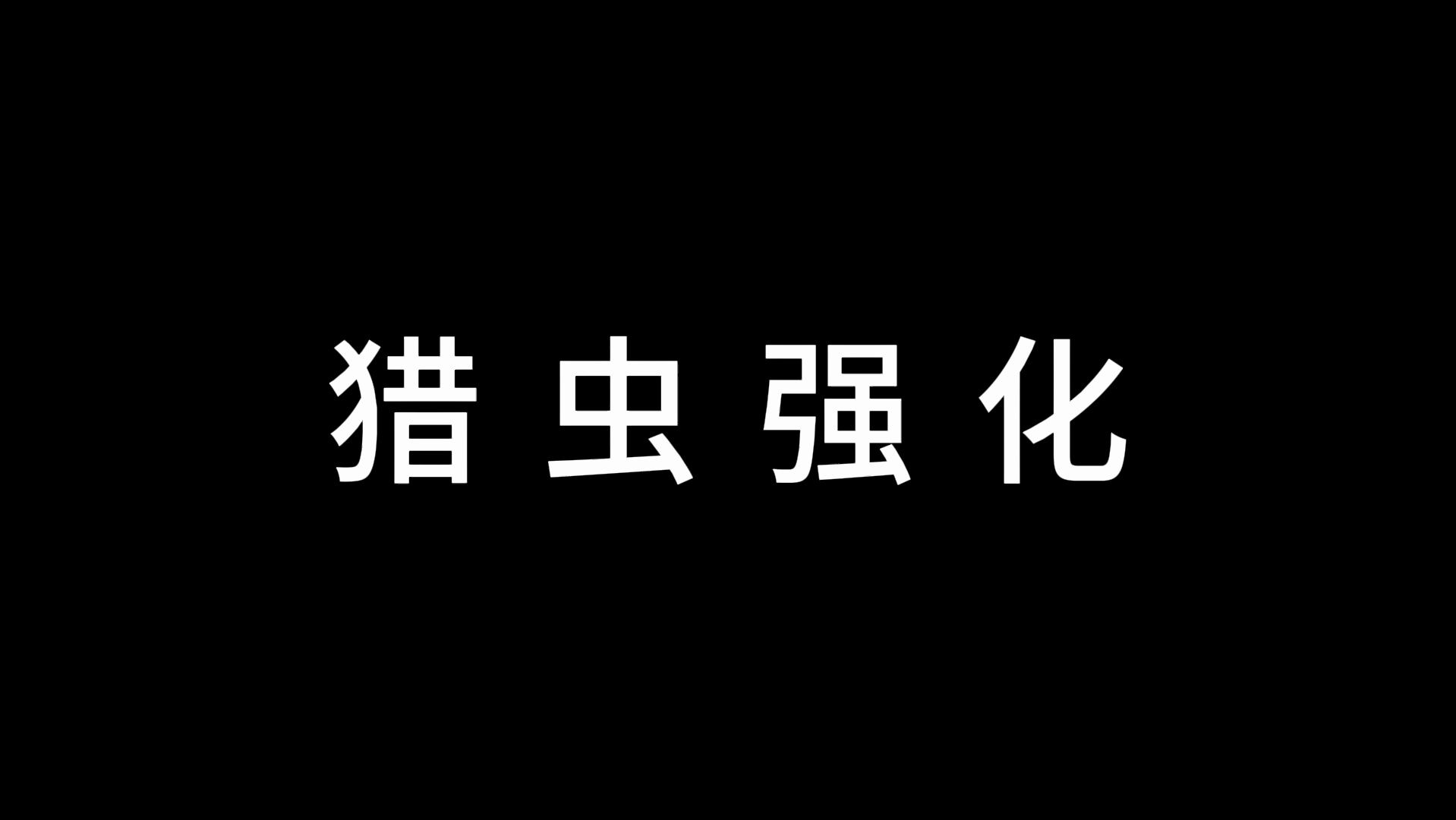 猎虫强化